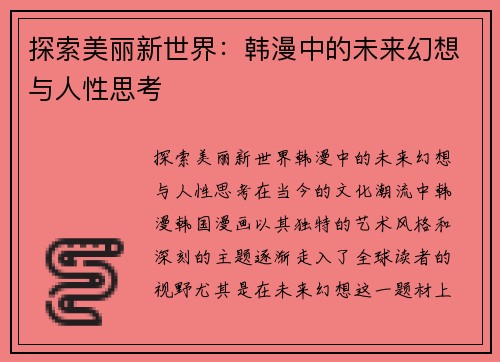 探索美丽新世界：韩漫中的未来幻想与人性思考

探索美丽新世界韩漫中的未来幻想与人性思考在当今的文化潮流中韩漫韩国漫画以其独特的艺术风格和深刻的主题逐渐走入了全球读者的视野尤其是在未来幻想这一题材上